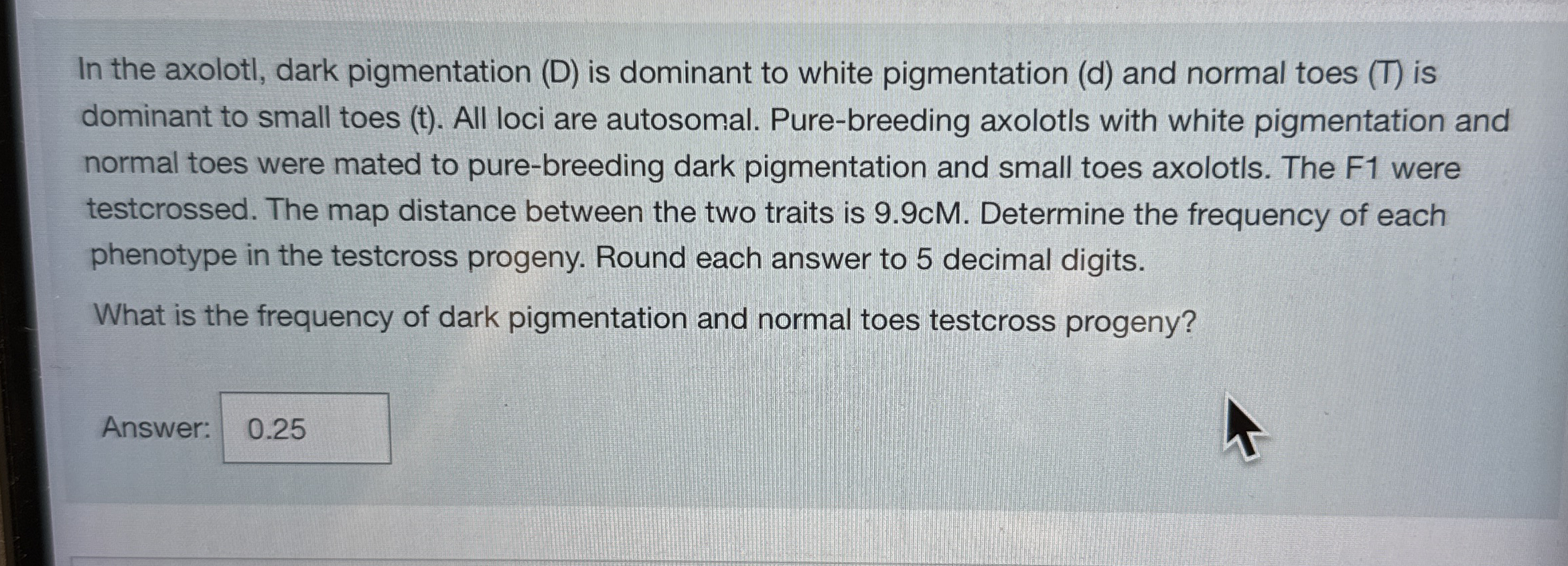 In the axolotl, dark pigmentation (D) is dominant to white pigmentation (d) and normal toes (T) is dominant to small toes (t). All loci are autosomal. Pure-breeding axolotls with white pigmentation and normal toes were mated to pure-breeding dark pigmentation and small toes axolotls. The F1 were testcrossed. The map distance between the two traits is 9.9cM. Determine the frequency of each phenotype in the testcross progeny. Round each answer to 5 decimal digits.

What is the frequency of dark pigmentation and normal toes testcross progeny?

Answer: 0.25